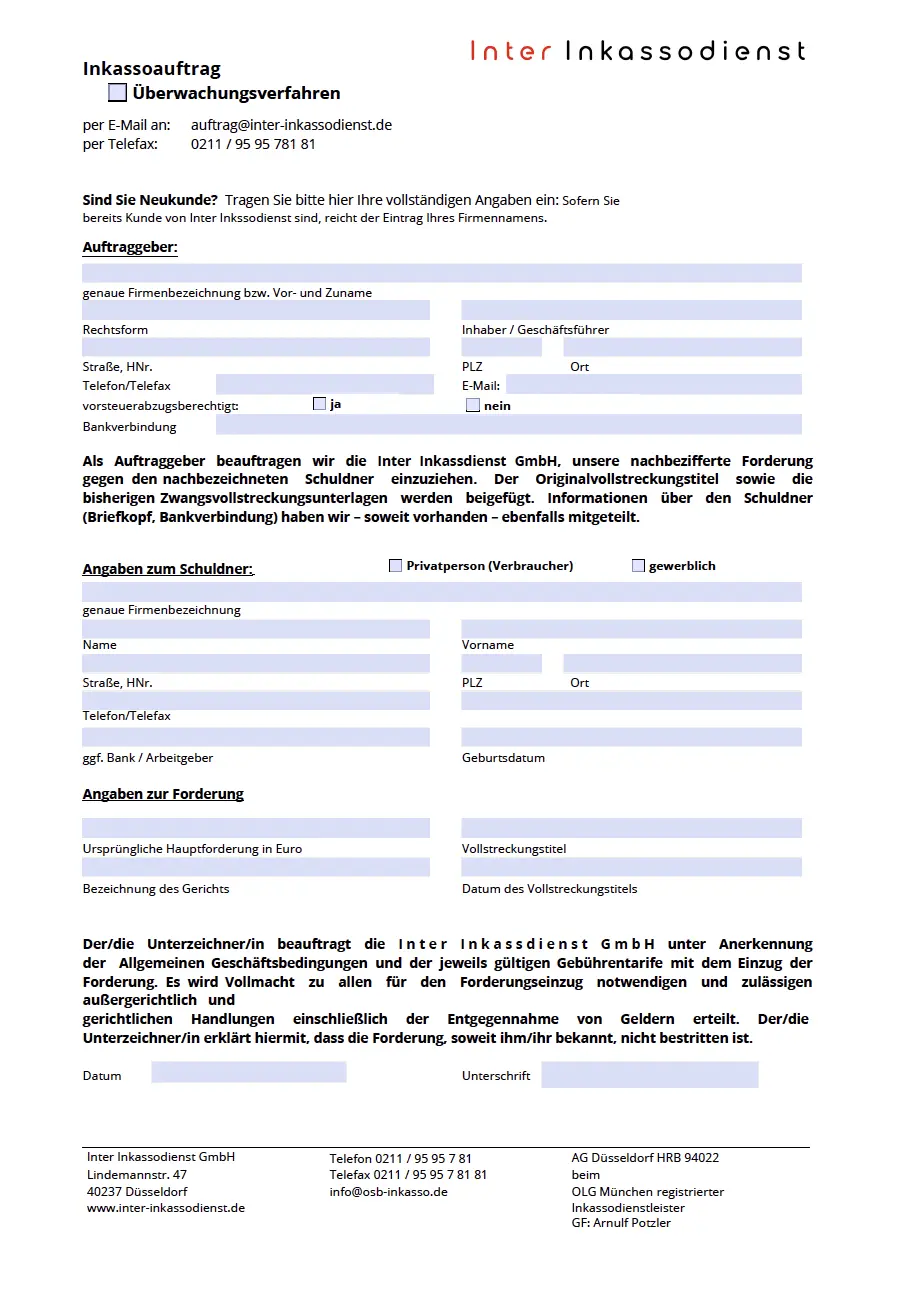 Inter Inkassodienst

Inkassoauftrag
Überwachungsverfahren

per E-Mail an: auftrag@inter-inkassodienst.de
per Telefax: 0211 / 95 95 781 81

Sind Sie Neukunde? Tragen Sie bitte hier Ihre vollständigen Angaben ein: Sofern Sie bereits Kunde von Inter Inkssodienst sind, reicht der Eintrag Ihres Firmennamens.

Auftraggeber:

genaue Firmenbezeichnung bzw. Vor- und Zuname
Rechtsform
Inhaber / Geschäftsführer
Straße, HNr.
PLZ
Ort
Telefon/Telefax
E-Mail:
vorsteuerabzugsberechtigt: ja nein
Bankverbindung

Als Auftraggeber beauftragen wir die Inter Inkassdienst GmbH, unsere nachbezifferte Forderung gegen den nachbezeichneten Schuldner einzuziehen. Der Originalvollstreckungstitel sowie die bisherigen Zwangsvollstreckungsunterlagen werden beigefügt. Informationen über den Schuldner (Briefkopf, Bankverbindung) haben wir – soweit vorhanden – ebenfalls mitgeteilt.

Angaben zum Schuldner: Privatperson (Verbraucher) gewerblich

genaue Firmenbezeichnung
Name
Vorname
Straße, HNr.
PLZ
Ort
Telefon/Telefax
ggf. Bank / Arbeitgeber
Geburtsdatum

Angaben zur Forderung

Ursprüngliche Hauptforderung in Euro
Vollstreckungstitel
Bezeichnung des Gerichts
Datum des Vollstreckungstitels

Der/die Unterzeichner/in beauftragt die Inter Inkassdienst GmbH unter Anerkennung der Allgemeinen Geschäftsbedingungen und der jeweils gültigen Gebührentarife mit dem Einzug der Forderung. Es wird Vollmacht zu allen für den Forderungseinzug notwendigen und zulässigen außergerichtlich und
gerichtlichen Handlungen einschließlich der Entgegennahme von Geldern erteilt. Der/die Unterzeichner/in erklärt hiermit, dass die Forderung, soweit ihm/ihr bekannt, nicht bestritten ist.

Datum
Unterschrift

Inter Inkassodienst GmbH
Lindemannstr. 47
40237 Düsseldorf
www.inter-inkassodienst.de

Telefon 0211 / 95 95 7 81
Telefax 0211 / 95 95 7 81 81
info@osb-inkasso.de

AG Düsseldorf HRB 94022
beim
OLG München registrierter
Inkassodienstleister
GF: Arnulf Potzler